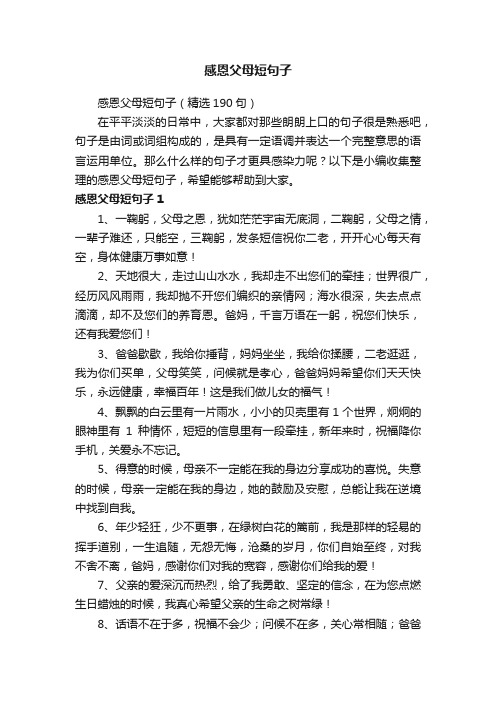 感恩父母短句子

感恩父母短句子（精选 190 句）

在平平淡淡的日常中，大家都对那些朗朗上口的句子很是熟悉吧，句子是由词或词组构成的，是具有一定语调并表达一个完整意思的语言运用单位。那么什么样的句子才更具感染力呢？以下是小编收集整理的感恩父母短句子，希望能够帮助到大家。

感恩父母短句子 1

1、一鞠躬，父母之恩，犹如茫茫宇宙无底洞，二鞠躬，父母之情，一辈子难还，只能空，三鞠躬，发条短信祝你二老，开开心心每天有空，身体健康万事如意！

2、天地很大，走过山山水水，我却走不出您们的牵挂；世界很广，经历风风雨雨，我却抛不开您们编织的亲情网；海水很深，失去点点滴滴，却不及您们的养育恩。爸妈，千言万语在一躬，祝您们快乐，还有我爱您们！

3、爸爸歇歇，我给你捶背，妈妈坐坐，我给你揉腰，二老逛逛，我为你们买单，父母笑笑，问候就是孝心，爸爸妈妈希望你们天天快乐，永远健康，幸福百年！这是我们做儿女的福气！

4、飘飘的白云里有一片雨水，小小的贝壳里有 1 个世界，炯炯的眼神里有 1 种情怀，短短的信息里有一段牵挂，新年来时，祝福降你手机，关爱永不忘记。

5、得意的时候，母亲不一定能在我的身边分享成功的喜悦。失意的时候，母亲一定能在我的身边，她的鼓励及安慰，总能让我在逆境中找到自我。

6、年少轻狂，少不更事，在绿树白花的篱前，我是那样的轻易的挥手道别，一生追随，无怨无悔，沧桑的岁月，你们自始至终，对我不舍不离，爸妈，感谢你们对我的宽容，感谢你们给我的爱！

7、父亲的爱深沉而热烈，给了我勇敢、坚定的信念，在为您点燃生日蜡烛的时候，我真心希望父亲的生命之树常绿！

8、话语不在于多，祝福不会少；问候不在多，关心常相随；爸爸